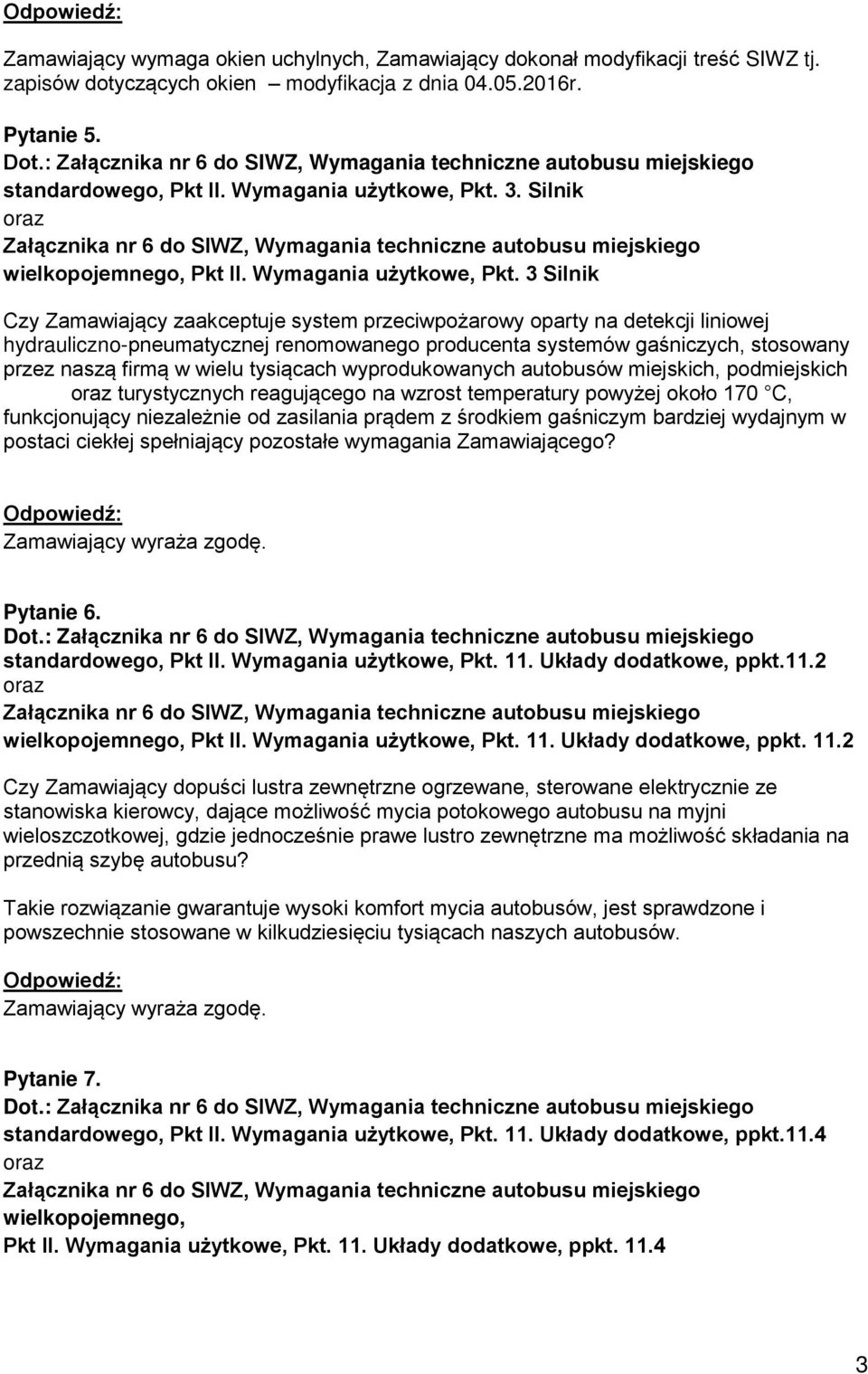 Odpowiedź:

Zamawiający wymaga okien uchylnych, Zamawiający dokonał modyfikacji treść SIWZ tj. zapisów dotyczących okien – modyfikacja z dnia 04.05.2016r.

Pytanie 5.
Dot.: Załącznika nr 6 do SIWZ, Wymagania techniczne autobusu miejskiego standardowego, Pkt II. Wymagania użytkowe, Pkt. 3. Silnik
oraz
Załącznika nr 6 do SIWZ, Wymagania techniczne autobusu miejskiego wielkopojemnego, Pkt II. Wymagania użytkowe, Pkt. 3 Silnik

Czy Zamawiający zaakceptuje system przeciwpożarowy oparty na detekcji liniowej hydrauliczno-pneumatycznej renomowanego producenta systemów gaśniczych, stosowany przez naszą firmą w wielu tysiącach wyprodukowanych autobusów miejskich, podmiejskich oraz turystycznych reagującego na wzrost temperatury powyżej około 170 C, funkcjonujący niezależnie od zasilania prądem z środkiem gaśniczym bardziej wydajnym w postaci ciekłej spełniający pozostałe wymagania Zamawiającego?

Odpowiedź:
Zamawiający wyraża zgodę.

Pytanie 6.
Dot.: Załącznika nr 6 do SIWZ, Wymagania techniczne autobusu miejskiego standardowego, Pkt II. Wymagania użytkowe, Pkt. 11. Układy dodatkowe, ppkt.11.2
oraz
Załącznika nr 6 do SIWZ, Wymagania techniczne autobusu miejskiego wielkopojemnego, Pkt II. Wymagania użytkowe, Pkt. 11. Układy dodatkowe, ppkt. 11.2

Czy Zamawiający dopuści lustra zewnętrzne ogrzewane, sterowane elektrycznie ze stanowiska kierowcy, dające możliwość mycia potokowego autobusu na myjni wieloszczotkowej, gdzie jednocześnie prawe lustro zewnętrzne ma możliwość składania na przednią szybę autobusu?

Takie rozwiązanie gwarantuje wysoki komfort mycia autobusów, jest sprawdzone i powszechnie stosowane w kilkudziesięciu tysiącach naszych autobusów.

Odpowiedź:
Zamawiający wyraża zgodę.

Pytanie 7.
Dot.: Załącznika nr 6 do SIWZ, Wymagania techniczne autobusu miejskiego standardowego, Pkt II. Wymagania użytkowe, Pkt. 11. Układy dodatkowe, ppkt.11.4
oraz
Załącznika nr 6 do SIWZ, Wymagania techniczne autobusu miejskiego wielkopojemnego,
Pkt II. Wymagania użytkowe, Pkt. 11. Układy dodatkowe, ppkt. 11.4

3